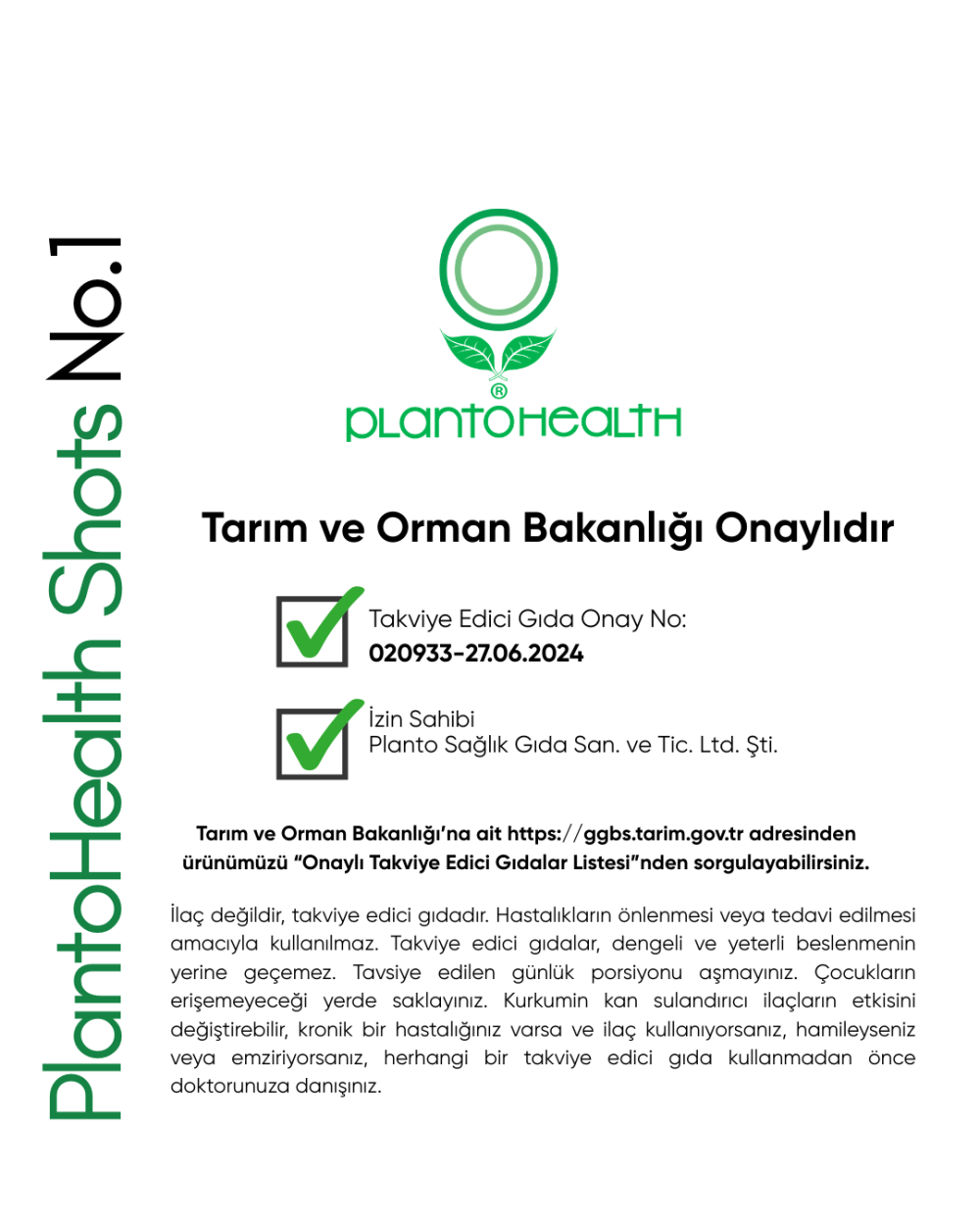 PlantoHealth Shots No.1

®
PLANTOHEALTH

Tarım ve Orman Bakanlığı Onaylıdır

Takviye Edici Gıda Onay No:
020933-27.06.2024

İzin Sahibi
Planto Sağlık Gıda San. ve Tic. Ltd. Şti.

Tarım ve Orman Bakanlığı'na ait https://ggbs.tarim.gov.tr adresinden ürünümüzü "Onaylı Takviye Edici Gıdalar Listesi"nden sorgulayabilirsiniz.

İlaç değildir, takviye edici gıdadır. Hastalıkların önlenmesi veya tedavi edilmesi amacıyla kullanılmaz. Takviye edici gıdalar, dengeli ve yeterli beslenmenin yerine geçemez. Tavsiye edilen günlük porsiyonu aşmayınız. Çocukların erişemeyeceği yerde saklayınız. Kurkumin kan sulandırıcı ilaçların etkisini değiştirebilir, kronik bir hastalığınız varsa ve ilaç kullanıyorsanız, hamileyseniz veya emziriyorsanız, herhangi bir takviye edici gıda kullanmadan önce doktorunuza danışınız.